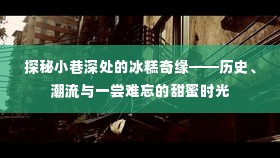 探秘小巷深处的冰糕奇缘——历史、潮流与一尝难忘的甜蜜时光